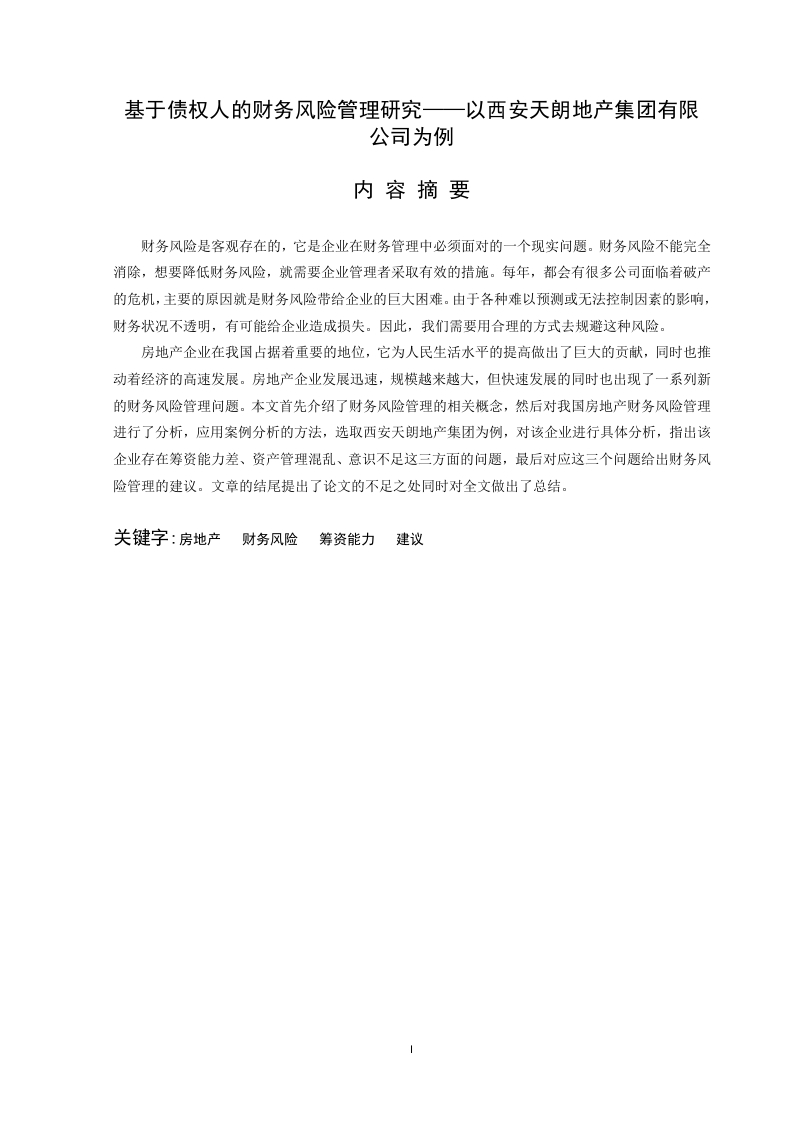 基于债权人的财务风险管理研究——以西安天朗地产集团有限公司为例

内 容 摘 要

财务风险是客观存在的，它是企业在财务管理中必须面对的一个现实问题。财务风险不能完全消除，想要降低财务风险，就需要企业管理者采取有效的措施。每年，都会有很多公司面临着破产的危机，主要的原因就是财务风险带给企业的巨大困难。由于各种难以预测或无法控制因素的影响，财务状况不透明，有可能给企业造成损失。因此，我们需要用合理的方式去规避这种风险。

房地产企业在我国占据着重要的地位，它为人民生活水平的提高做出了巨大的贡献，同时也推动着经济的高速发展。房地产企业发展迅速，规模越来越大，但快速发展的同时也出现了一系列新的财务风险管理问题。本文首先介绍了财务风险管理的相关概念，然后对我国房地产财务风险管理进行了分析，应用案例分析的方法，选取西安天朗地产集团为例，对该企业进行具体分析，指出该企业存在筹资能力差、资产管理混乱、意识不足这三方面的问题，最后对应这三个问题给出财务风险管理的建议。文章的结尾提出了论文的不足之处同时对全文做出了总结。

关键字：房地产　财务风险　筹资能力　建议

I